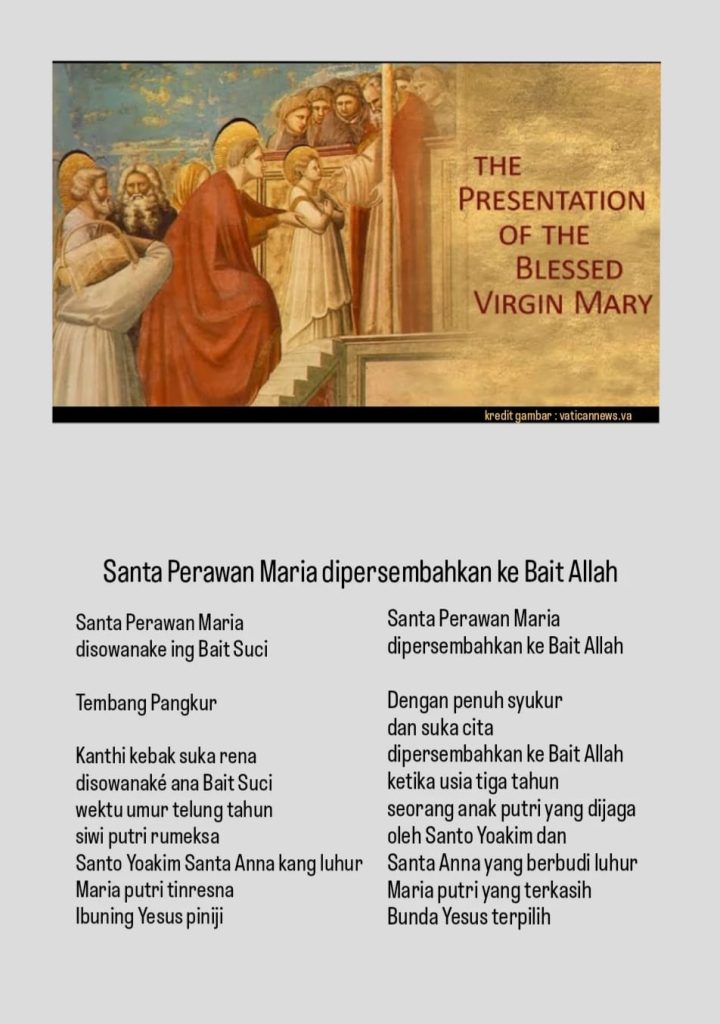 THE
PRESENTATION
OF THE
BLESSED
VIRGIN MARY

kredit gambar : vaticannews.va

Santa Perawan Maria dipersembahkan ke Bait Allah

Santa Perawan Maria
disowanake ing Bait Suci

Tembang Pangkur

Kanthi kebak suka rena
disowanaké ana Bait Suci
wektu umur telung tahun
siwi putri rumeksa
Santo Yoakim Santa Anna kang luhur
Maria putri tinresna
Ibuning Yesus piniji

Santa Perawan Maria
dipersembahkan ke Bait Allah

Dengan penuh syukur
dan suka cita
dipersembahkan ke Bait Allah
ketika usia tiga tahun
seorang anak putri yang dijaga
oleh Santo Yoakim dan
Santa Anna yang berbudi luhur
Maria putri yang terkasih
Bunda Yesus terpilih